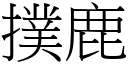 撲鹿